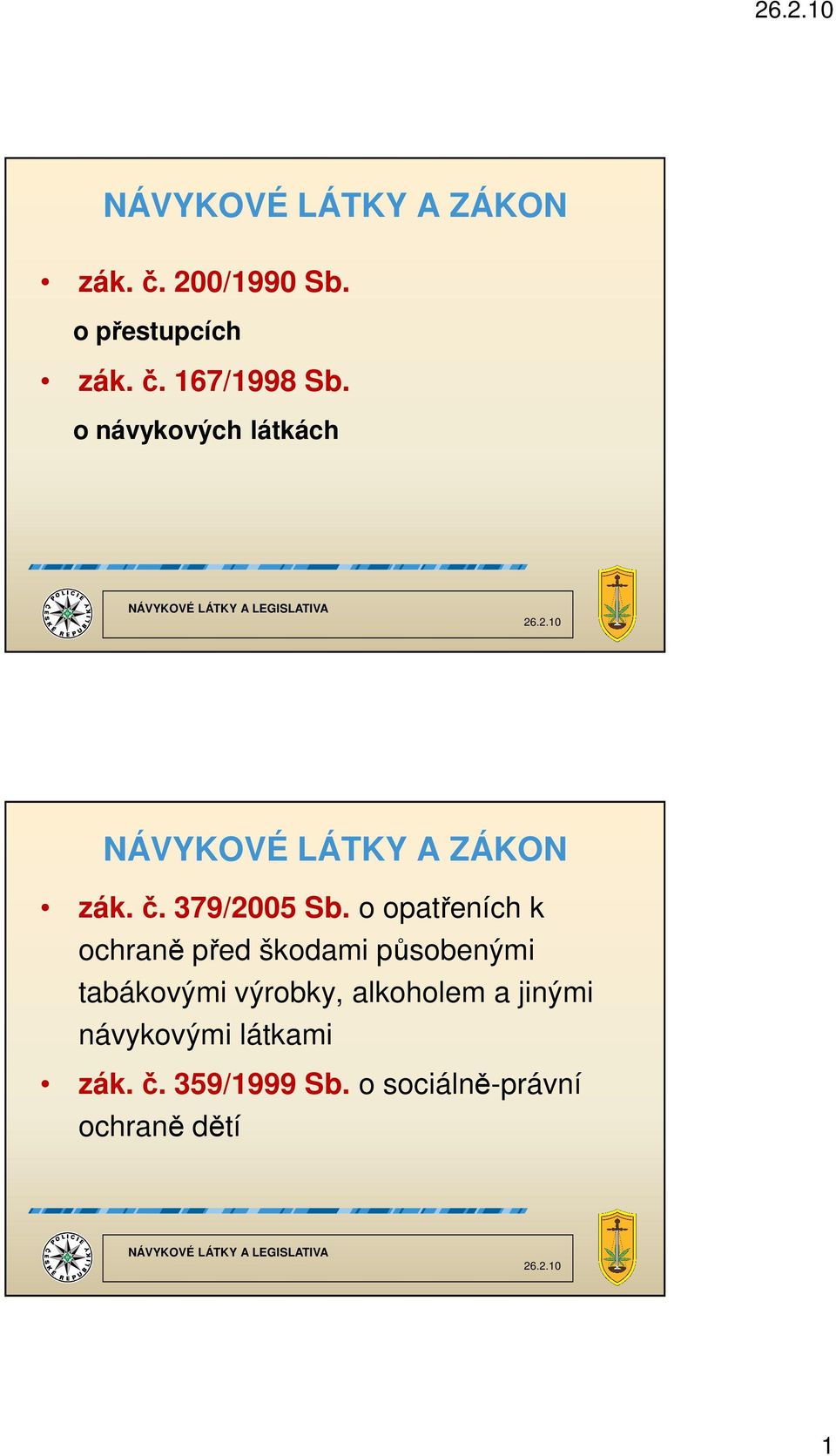 26.2.10

NÁVYKOVÉ LÁTKY A ZÁKON

• zák. č. 200/1990 Sb.
o přestupcích
• zák. č. 167/1998 Sb.
o návykových látkách

POLICIE ČESKÉ REPUBLIKY

NÁVYKOVÉ LÁTKY A LEGISLATIVA

26.2.10

NÁVYKOVÉ LÁTKY A ZÁKON

• zák. č. 379/2005 Sb. o opatřeních k ochraně před škodami působenými tabákovými výrobky, alkoholem a jinými návykovými látkami
• zák. č. 359/1999 Sb. o sociálně-právní ochraně dětí

POLICIE ČESKÉ REPUBLIKY

NÁVYKOVÉ LÁTKY A LEGISLATIVA

26.2.10

1